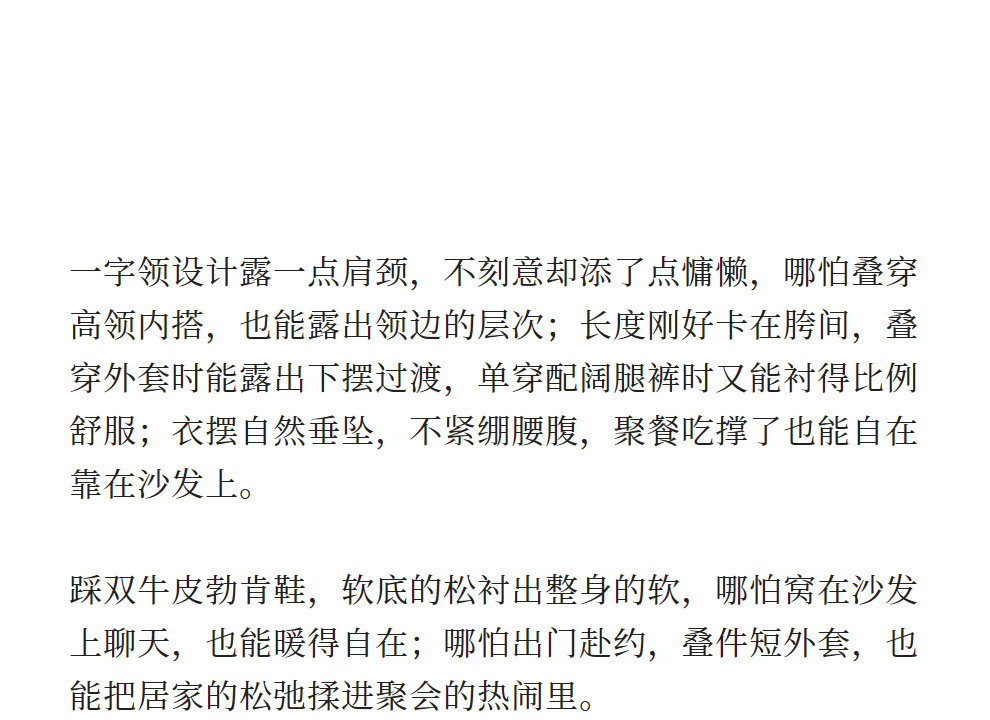 一字领设计露一点肩颈，不刻意却添了点慵懒，哪怕叠穿高领内搭，也能露出领边的层次；长度刚好卡在胯间，叠穿外套时能露出下摆过渡，单穿配阔腿裤时又能衬得比例舒服；衣摆自然垂坠，不紧绷腰腹，聚餐吃撑了也能自在靠在沙发上。

踩双牛皮勃肯鞋，软底的松衬出整身的软，哪怕窝在沙发上聊天，也能暖得自在；哪怕出门赴约，叠件短外套，也能把居家的松弛揉进聚会的热闹里。